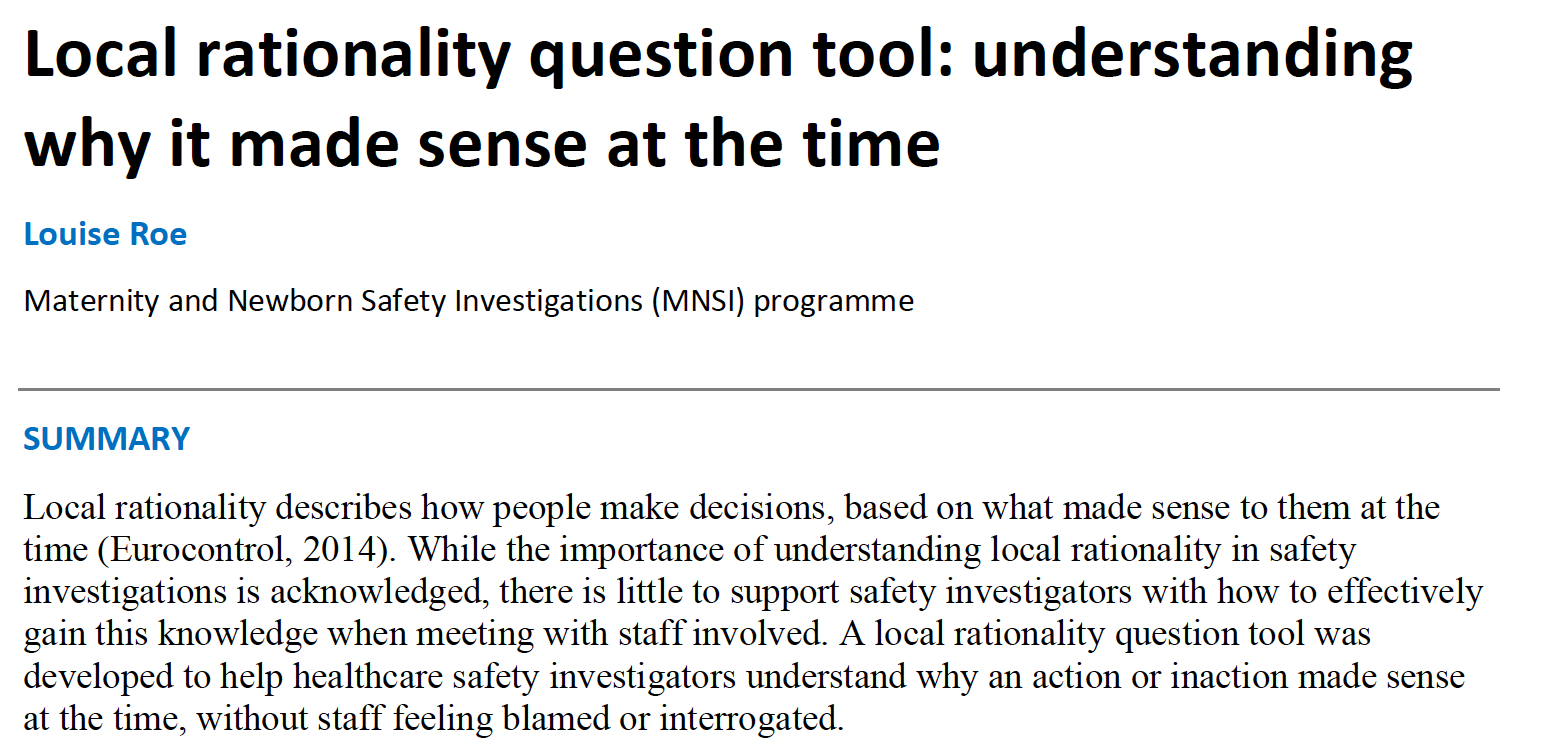 Local rationality question tool: understanding why it made sense at the time

Louise Roe

Maternity and Newborn Safety Investigations (MNSI) programme

SUMMARY

Local rationality describes how people make decisions, based on what made sense to them at the time (Eurocontrol, 2014). While the importance of understanding local rationality in safety investigations is acknowledged, there is little to support safety investigators with how to effectively gain this knowledge when meeting with staff involved. A local rationality question tool was developed to help healthcare safety investigators understand why an action or inaction made sense at the time, without staff feeling blamed or interrogated.